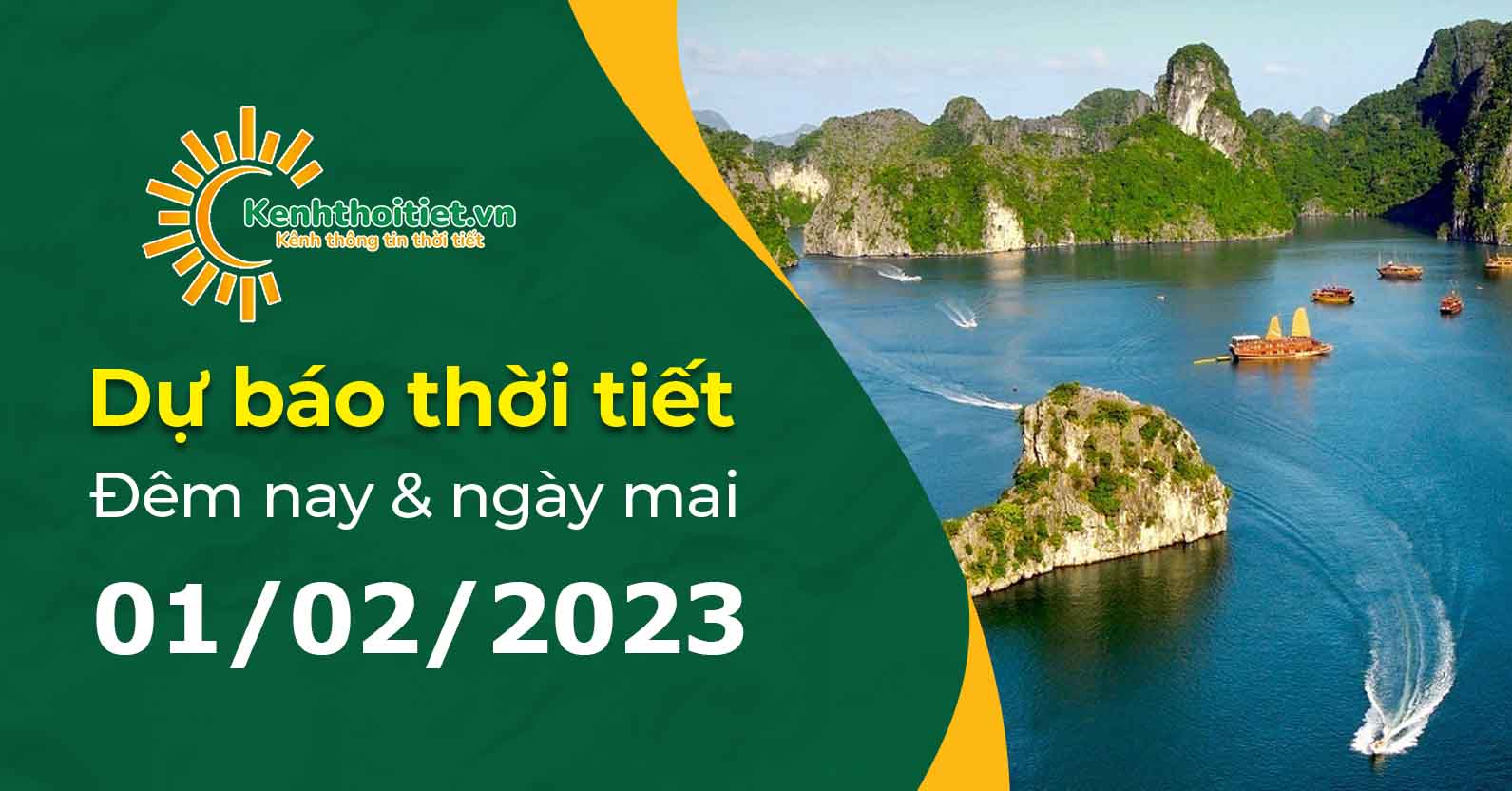 Kenhthoitiet.vn
Kênh thông tin thời tiết

Dự báo thời tiết
Đêm nay & ngày mai
01/02/2023